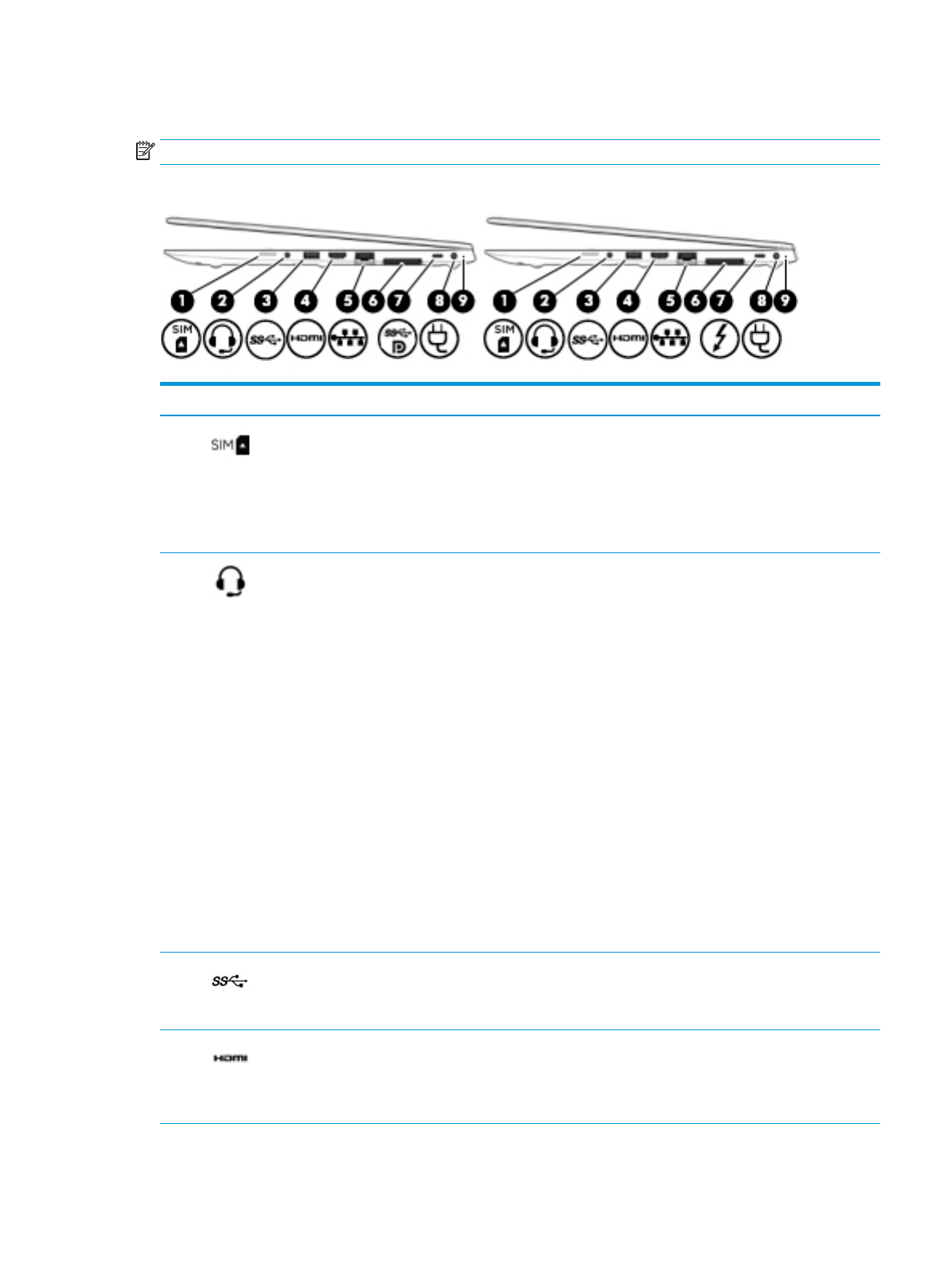 1 2 3 4 5 6 7 8 9

SIM

HDMI

1 2 3 4 5 6 7 8 9

SIM

HDMI

SIM

HDMI